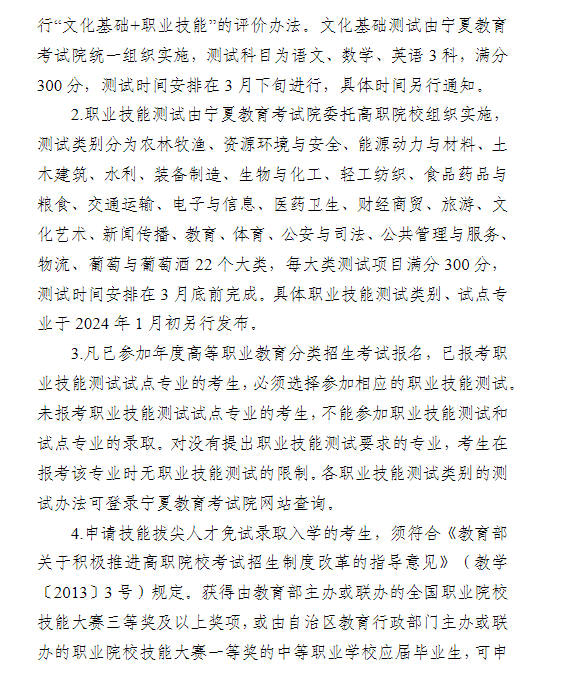 行“文化基础+职业技能”的评价办法。文化基础测试由宁夏教育考试院统一组织实施，测试科目为语文、数学、英语 3 科，满分 300 分，测试时间安排在 3 月下旬进行，具体时间另行通知。

2.职业技能测试由宁夏教育考试院委托高职院校组织实施，测试类别分为农林牧渔、资源环境与安全、能源动力与材料、土木建筑、水利、装备制造、生物与化工、轻工纺织、食品药品与粮食、交通运输、电子与信息、医药卫生、财经商贸、旅游、文化艺术、新闻传播、教育、体育、公安与司法、公共管理与服务、物流、葡萄与葡萄酒 22 个大类，每大类测试项目满分 300 分，测试时间安排在 3 月底前完成。具体职业技能测试类别、试点专业于 2024 年 1 月初另行发布。

3.凡已参加年度高等职业教育分类招生考试报名，已报考职业技能测试试点专业的考生，必须选择参加相应的职业技能测试。未报考职业技能测试试点专业的考生，不能参加职业技能测试和试点专业的录取。对没有提出职业技能测试要求的专业，考生在报考该专业时无职业技能测试的限制。各职业技能测试类别的测试办法可登录宁夏教育考试院网站查询。

4.申请技能拔尖人才免试录取入学的考生，须符合《教育部关于积极推进高职院校考试招生制度改革的指导意见》（教学〔2013〕3 号）规定。获得由教育部主办或联办的全国职业院校技能大赛三等奖及以上奖项，或由自治区教育行政部门主办或联办的职业院校技能大赛一等奖的中等职业学校应届毕业生，可申